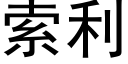 索利